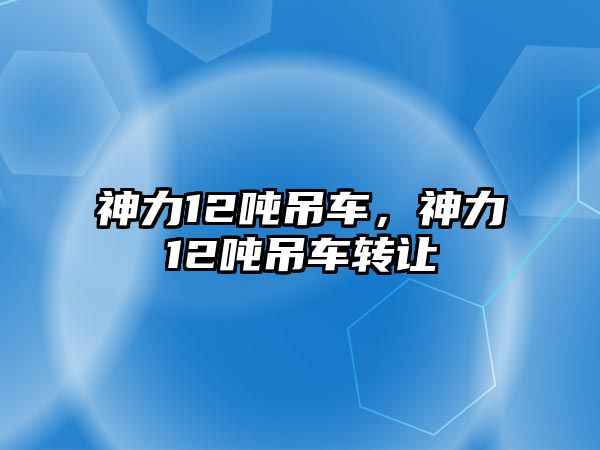 神力12吨吊车，神力12吨吊车转让